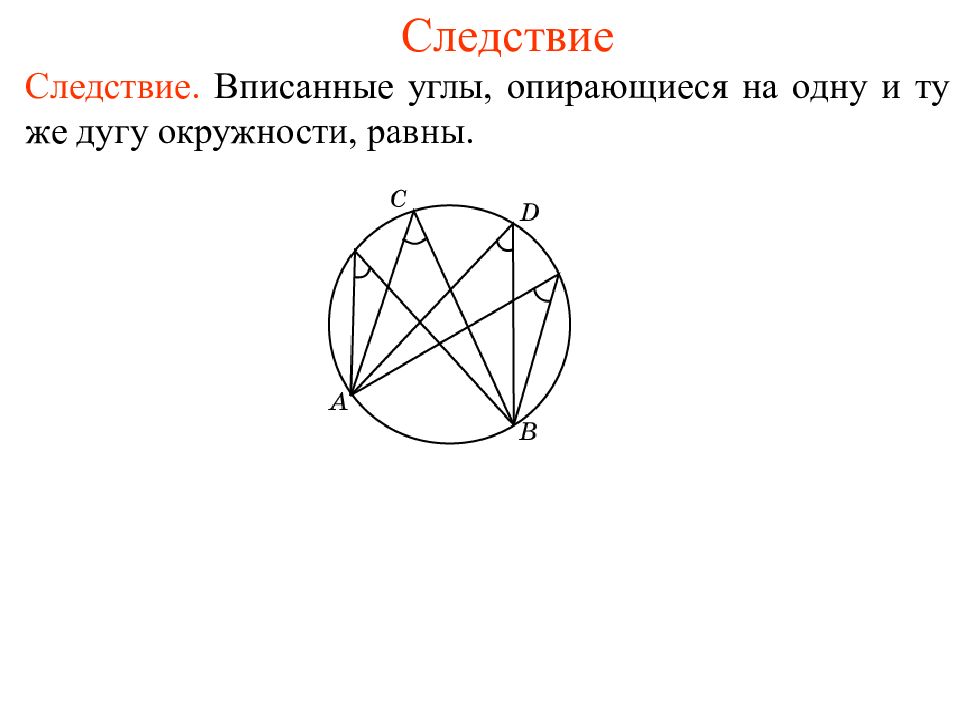 Следствие

Следствие. Вписанные углы, опирающиеся на одну и ту же дугу окружности, равны.

C
D
A
B